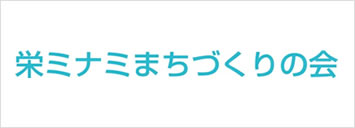 栄ミナミまちづくりの会